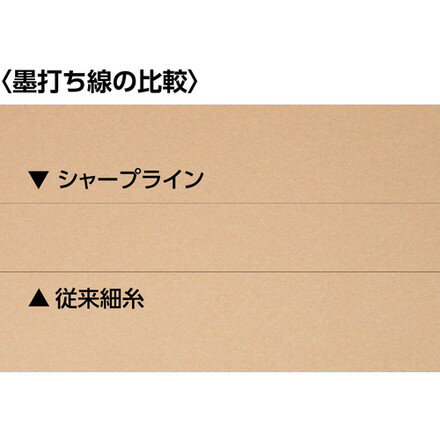 〈墨打ち線の比較〉

▼ シャープライン

▲ 従来細糸